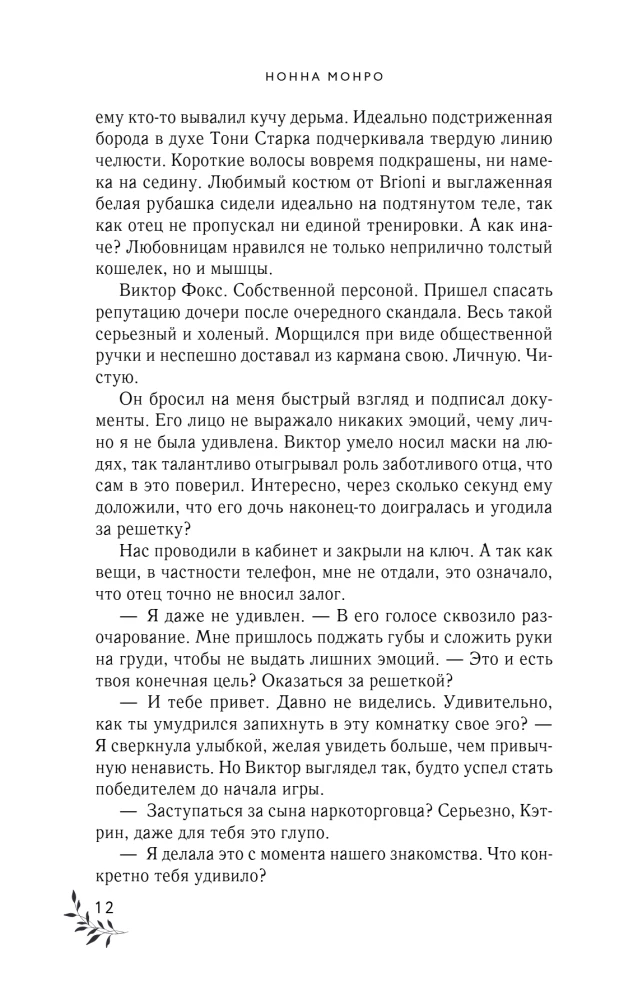 НОННА МОНРО

ему кто-то вывалил кучу дерьма. Идеально подстриженная борода в духе Тони Старка подчеркивала твердую линию челюсти. Короткие волосы вовремя подкрашены, ни намека на седину. Любимый костюм от Brioni и выглаженная белая рубашка сидели идеально на подтянутом теле, так как отец не пропускал ни единой тренировки. А как иначе? Любовницам нравился не только неприлично толстый кошелек, но и мышцы.

Виктор Фокс. Собственной персоной. Пришел спасать репутацию дочери после очередного скандала. Весь такой серьезный и холеный. Морщился при виде общественной ручки и неспешно доставал из кармана свою. Личную. Чистую.

Он бросил на меня быстрый взгляд и подписал документы. Его лицо не выражало никаких эмоций, чему лично я не была удивлена. Виктор умело носил маски на людях, так талантливо отыгрывал роль заботливого отца, что сам в это поверил. Интересно, через сколько секунд ему доложили, что его дочь наконец-то доигралась и угодила за решетку?

Нас проводили в кабинет и закрыли на ключ. А так как вещи, в частности телефон, мне не отдали, это означало, что отец точно не вносил залог.

— Я даже не удивлен. — В его голосе сквозило разочарование. Мне пришлось поджать губы и сложить руки на груди, чтобы не выдать лишних эмоций. — Это и есть твоя конечная цель? Оказаться за решеткой?

— И тебе привет. Давно не виделись. Удивительно, как ты умудрился запихнуть в эту комнатку свое эго? — Я сверкнула улыбкой, желая увидеть больше, чем привычную ненависть. Но Виктор выглядел так, будто успел стать победителем до начала игры.

— Заступаться за сына наркоторговца? Серьезно, Кэтрин, даже для тебя это глупо.

— Я делала это с момента нашего знакомства. Что конкретно тебя удивило?

12